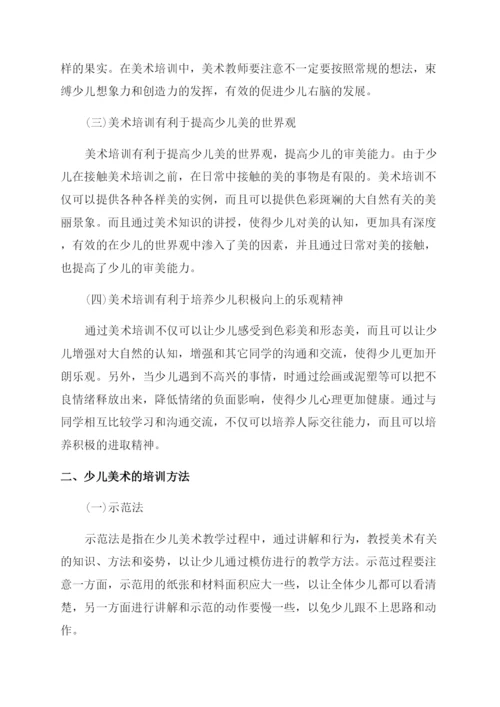 样的果实。在美术培训中，美术教师要注意不一定要按照常规的想法，束缚少儿想象力和创造力的发挥，有效的促进少儿右脑的发展。

(三)美术培训有利于提高少儿美的世界观

美术培训有利于提高少儿美的世界观，提高少儿的审美能力。由于少儿在接触美术培训之前，在日常中接触的美的事物是有限的。美术培训不仅可以提供各种各样美的实例，而且可以提供色彩斑斓的大自然有关的美丽景象。而且通过美术知识的讲授，使得少儿对美的认知，更加具有深度，有效的在少儿的世界观中渗入了美的因素，并且通过日常对美的接触，也提高了少儿的审美能力。

(四)美术培训有利于培养少儿积极向上的乐观精神

通过美术培训不仅可以让少儿感受到色彩美和形态美，而且可以让少儿增强对大自然的认知，增强和其它同学的沟通和交流，使得少儿更加开朗乐观。另外，当少儿遇到不高兴的事情，时通过绘画或泥塑等可以把不良情绪释放出来，降低情绪的负面影响，使得少儿心理更加健康。通过与同学相互比较学习和沟通交流，不仅可以培养人际交往能力，而且可以培养积极的进取精神。

二、少儿美术的培训方法

(一)示范法

示范法是指在少儿美术教学过程中，通过讲解和行为，教授美术有关的知识、方法和姿势，以让少儿通过模仿进行的教学方法。示范过程要注意一方面，示范用的纸张和材料面积应大一些，以让全体少儿都可以看清楚，另一方面进行讲解和示范的动作要慢一些，以免少儿跟不上思路和动作。